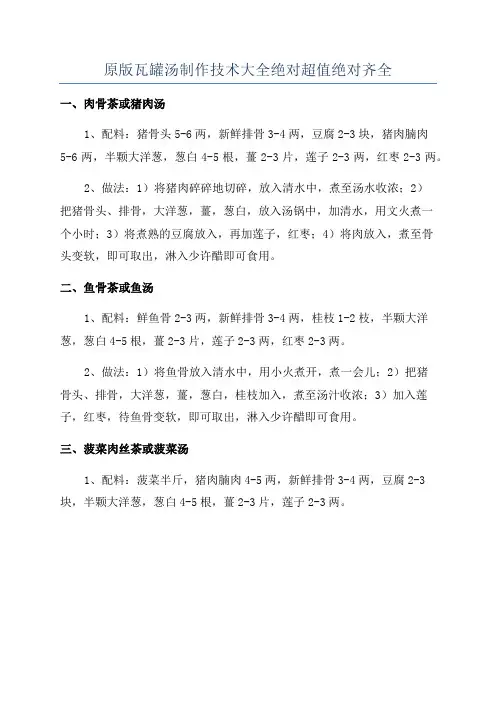 原版瓦罐汤制作技术大全绝对超值绝对齐全

一、肉骨茶或猪肉汤

1、配料：猪骨头 5-6 两，新鲜排骨 3-4 两，豆腐 2-3 块，猪肉腩肉 5-6 两，半颗大洋葱，葱白 4-5 根，薑 2-3 片，莲子 2-3 两，红枣 2-3 两。

2、做法：1）将猪肉碎碎地切碎，放入清水中，煮至汤水收浓；2）把猪骨头、排骨，大洋葱，薑，葱白，放入汤锅中，加清水，用文火煮一个小时；3）将煮熟的豆腐放入，再加莲子，红枣；4）将肉放入，煮至骨头变软，即可取出，淋入少许醋即可食用。

二、鱼骨茶或鱼汤

1、配料：鲜鱼骨 2-3 两，新鲜排骨 3-4 两，桂枝 1-2 枝，半颗大洋葱，葱白 4-5 根，薑 2-3 片，莲子 2-3 两，红枣 2-3 两。

2、做法：1）将鱼骨放入清水中，用小火煮开，煮一会儿；2）把猪骨头、排骨，大洋葱，薑，葱白，桂枝加入，煮至汤汁收浓；3）加入莲子，红枣，待鱼骨变软，即可取出，淋入少许醋即可食用。

三、菠菜肉丝茶或菠菜汤

1、配料：菠菜半斤，猪肉腩肉 4-5 两，新鲜排骨 3-4 两，豆腐 2-3 块，半颗大洋葱，葱白 4-5 根，薑 2-3 片，莲子 2-3 两。